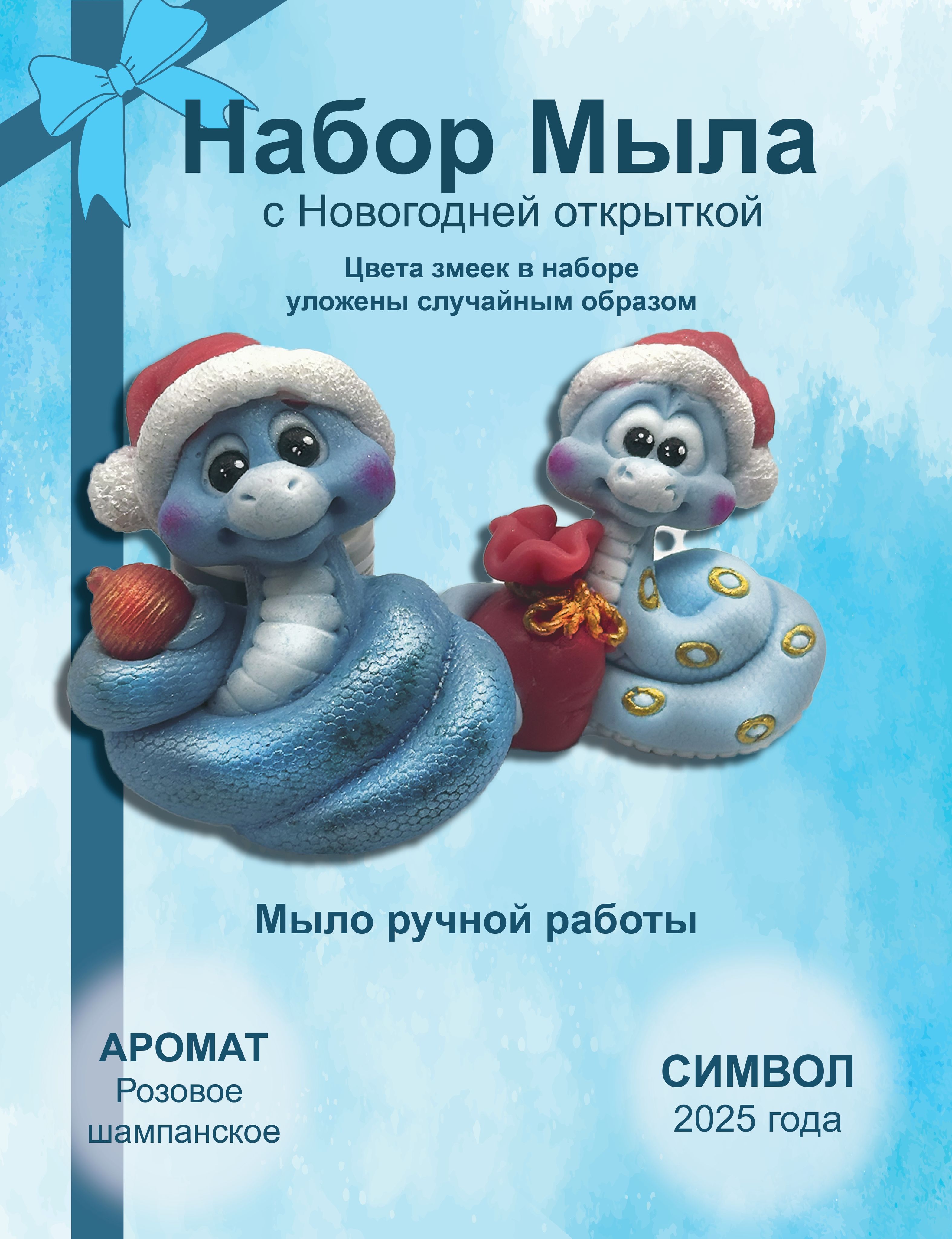 Набор Мыла
с Новогодней открыткой

Цвета змеек в наборе уложены случайным образом

Мыло ручной работы

АРОМАТ
Розовое шампанское

СИМВОЛ
2025 года